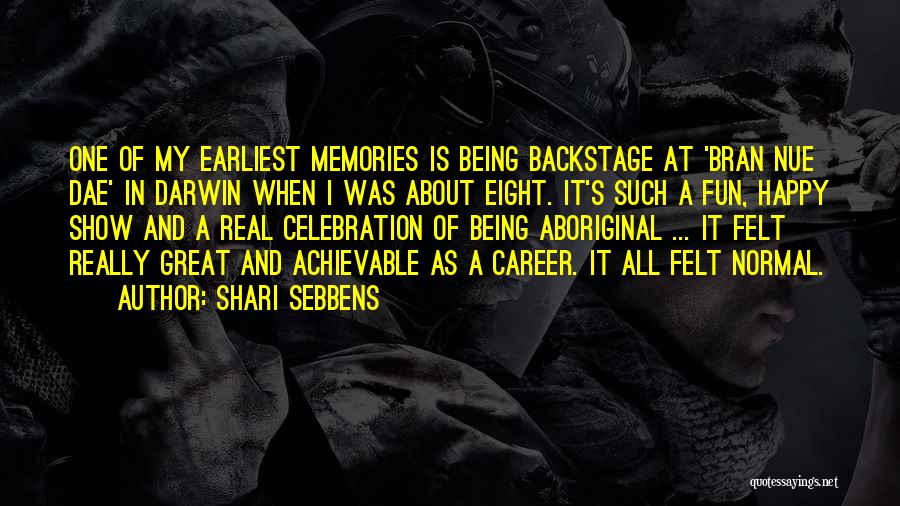 ONE OF MY EARLIEST MEMORIES IS BEING BACKSTAGE AT 'BRAN NUE DAE' IN DARWIN WHEN I WAS ABOUT EIGHT. IT'S SUCH A FUN, HAPPY SHOW AND A REAL CELEBRATION OF BEING ABORIGINAL ... IT FELT REALLY GREAT AND ACHIEVABLE AS A CAREER. IT ALL FELT NORMAL.

AUTHOR: SHARI SEBBENS

quotessayings.net